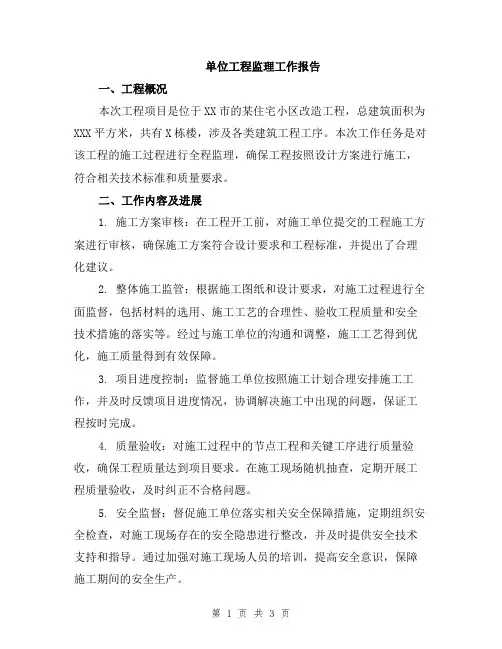 单位工程监理工作报告

一、工程概况

本次工程项目是位于XX市的某住宅小区改造工程，总建筑面积为XXX平方米，共有X栋楼，涉及各类建筑工程工序。本次工作任务是对该工程的施工过程进行全程监理，确保工程按照设计方案进行施工，符合相关技术标准和质量要求。

二、工作内容及进展

1. 施工方案审核：在工程开工前，对施工单位提交的工程施工方案进行审核，确保施工方案符合设计要求和工程标准，并提出了合理化建议。

2. 整体施工监管：根据施工图纸和设计要求，对施工过程进行全面监督，包括材料的选用、施工工艺的合理性、验收工程质量和安全技术措施的落实等。经过与施工单位的沟通和调整，施工工艺得到优化，施工质量得到有效保障。

3. 项目进度控制：监督施工单位按照施工计划合理安排施工工作，并及时反馈项目进度情况，协调解决施工中出现的问题，保证工程按时完成。

4. 质量验收：对施工过程中的节点工程和关键工序进行质量验收，确保工程质量达到项目要求。在施工现场随机抽查，定期开展工程质量验收，及时纠正不合格问题。

5. 安全监督：督促施工单位落实相关安全保障措施，定期组织安全检查，对施工现场存在的安全隐患进行整改，并及时提供安全技术支持和指导。通过加强对施工现场人员的培训，提高安全意识，保障施工期间的安全生产。

第 1 页 共 3 页